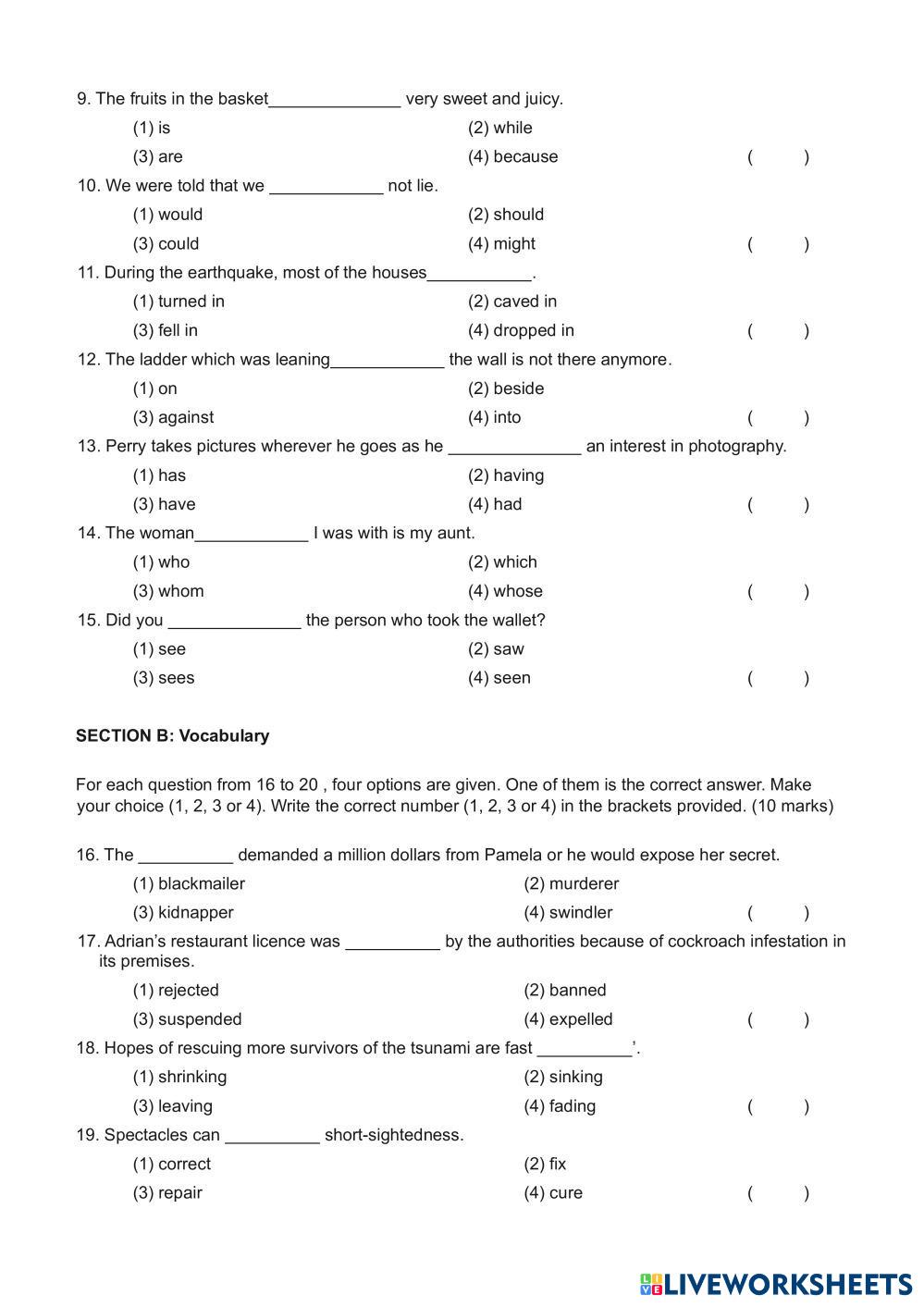 9. The fruits in the basket______________ very sweet and juicy.

(1) is (2) while

(3) are (4) because ( )

10. We were told that we ____________ not lie.

(1) would (2) should

(3) could (4) might ( )

11. During the earthquake, most of the houses___________.

(1) turned in (2) caved in

(3) fell in (4) dropped in ( )

12. The ladder which was leaning____________ the wall is not there anymore.

(1) on (2) beside

(3) against (4) into ( )

13. Perry takes pictures wherever he goes as he ______________ an interest in photography.

(1) has (2) having

(3) have (4) had ( )

14. The woman____________ I was with is my aunt.

(1) who (2) which

(3) whom (4) whose ( )

15. Did you ______________ the person who took the wallet?

(1) see (2) saw

(3) sees (4) seen ( )

SECTION B: Vocabulary

For each question from 16 to 20 , four options are given. One of them is the correct answer. Make your choice (1, 2, 3 or 4). Write the correct number (1, 2, 3 or 4) in the brackets provided. (10 marks)

16. The __________ demanded a million dollars from Pamela or he would expose her secret.

(1) blackmailer (2) murderer

(3) kidnapper (4) swindler ( )

17. Adrian's restaurant licence was __________ by the authorities because of cockroach infestation in its premises.

(1) rejected (2) banned

(3) suspended (4) expelled ( )

18. Hopes of rescuing more survivors of the tsunami are fast __________'.

(1) shrinking (2) sinking

(3) leaving (4) fading ( )

19. Spectacles can __________ short-sightedness.

(1) correct (2) fix

(3) repair (4) cure ( )

LIVEWORKSHEETS